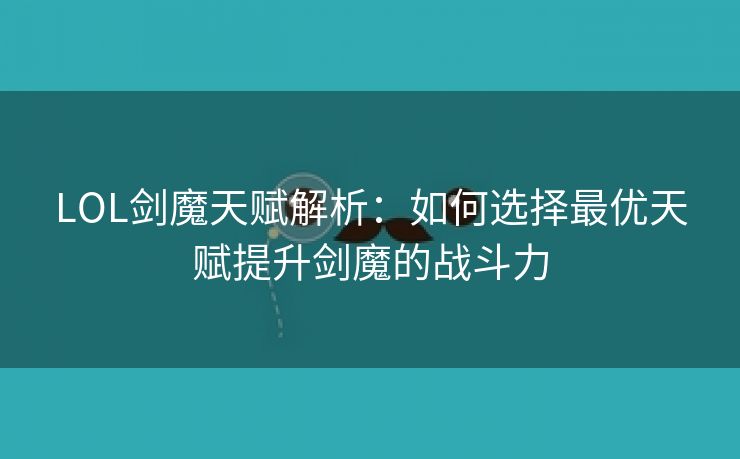 LOL剑魔天赋解析：如何选择最优天赋提升剑魔的战斗力